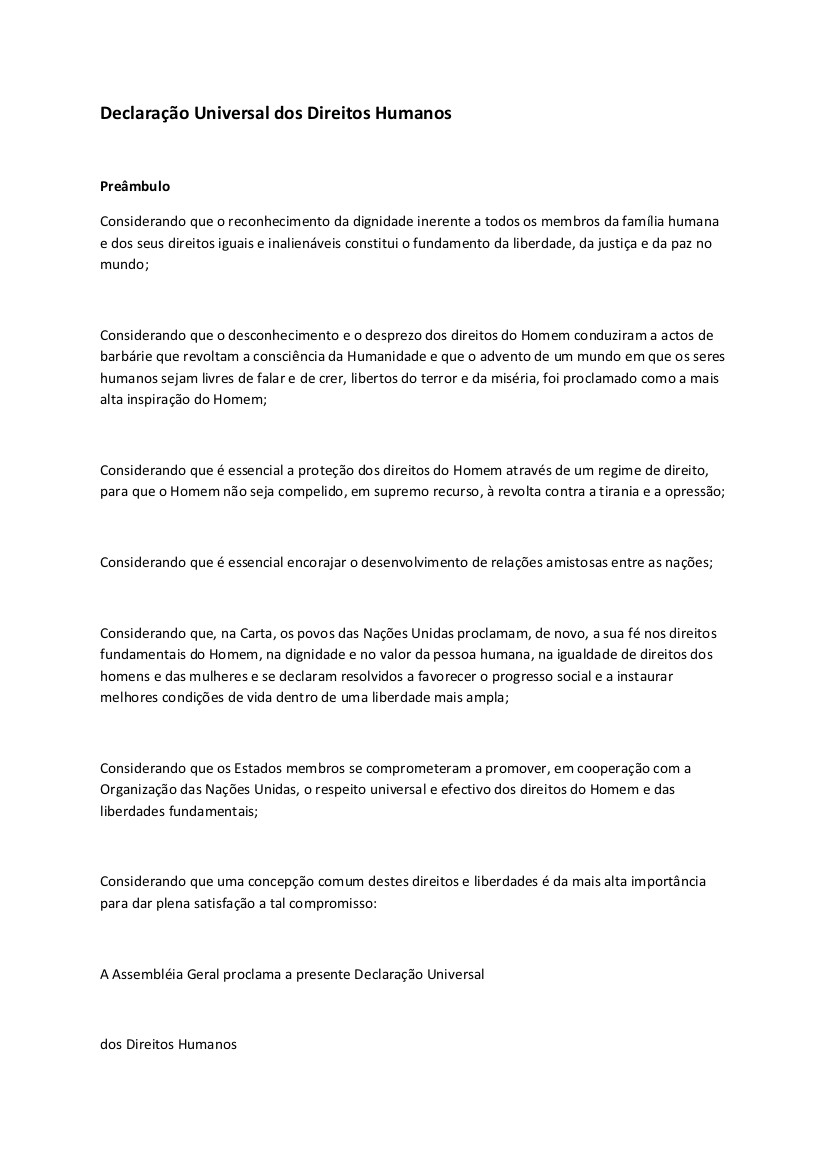 Declaração Universal dos Direitos Humanos

Preâmbulo

Considerando que o reconhecimento da dignidade inerente a todos os membros da família humana e dos seus direitos iguais e inalienáveis constitui o fundamento da liberdade, da justiça e da paz no mundo;

Considerando que o desconhecimento e o desprezo dos direitos do Homem conduziram a actos de barbárie que revoltam a consciência da Humanidade e que o advento de um mundo em que os seres humanos sejam livres de falar e de crer, libertos do terror e da miséria, foi proclamado como a mais alta inspiração do Homem;

Considerando que é essencial a proteção dos direitos do Homem através de um regime de direito, para que o Homem não seja compelido, em supremo recurso, à revolta contra a tirania e a opressão;

Considerando que é essencial encorajar o desenvolvimento de relações amistosas entre as nações;

Considerando que, na Carta, os povos das Nações Unidas proclamam, de novo, a sua fé nos direitos fundamentais do Homem, na dignidade e no valor da pessoa humana, na igualdade de direitos dos homens e das mulheres e se declaram resolvidos a favorecer o progresso social e a instaurar melhores condições de vida dentro de uma liberdade mais ampla;

Considerando que os Estados membros se comprometeram a promover, em cooperação com a Organização das Nações Unidas, o respeito universal e efectivo dos direitos do Homem e das liberdades fundamentais;

Considerando que uma concepção comum destes direitos e liberdades é da mais alta importância para dar plena satisfação a tal compromisso:

A Assembléia Geral proclama a presente Declaração Universal

dos Direitos Humanos